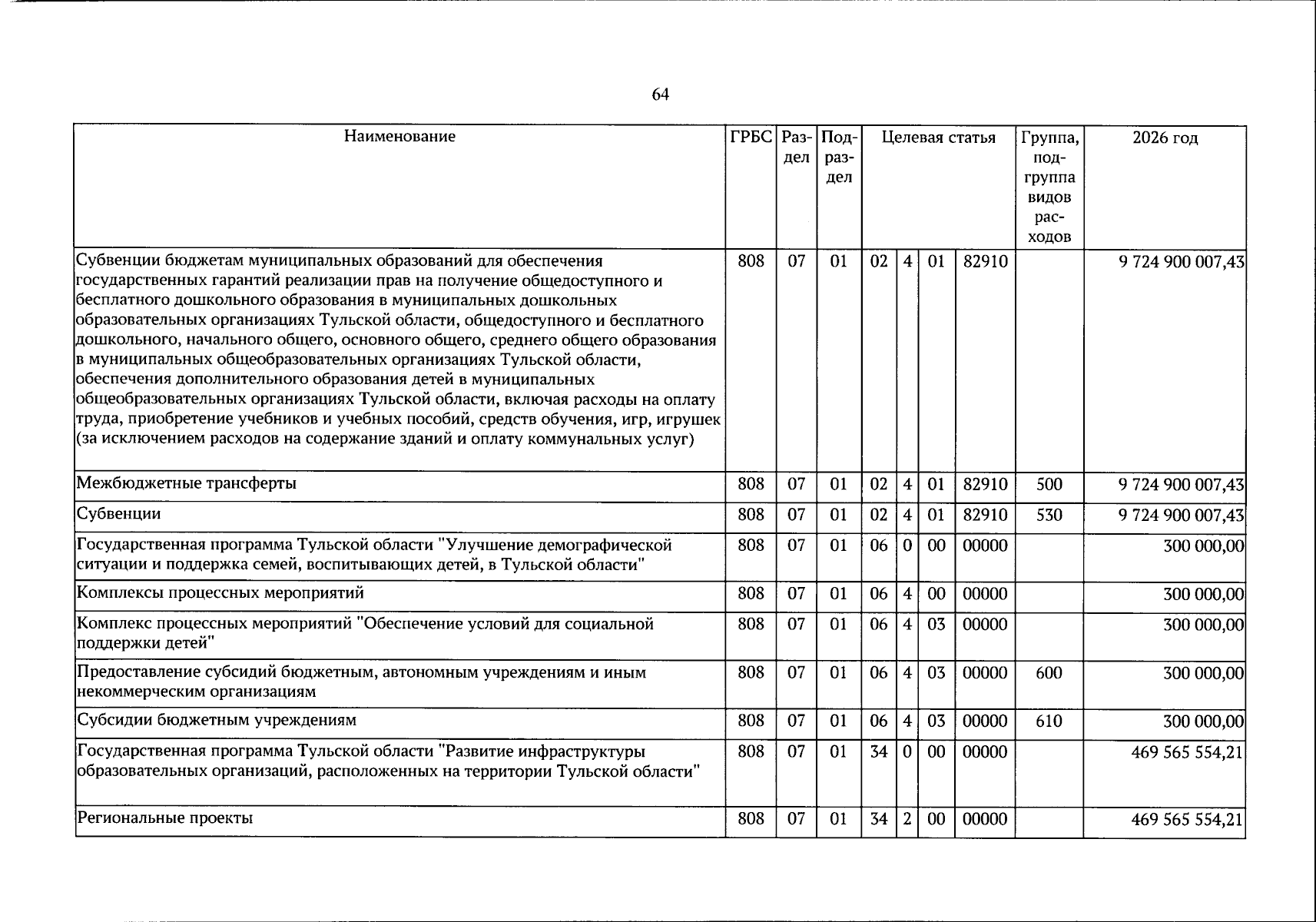 64

| Наименование | ГРБС | Раздел | Подраздел | Целевая статья |  |  |  | Группа, подгруппа видов расходов | 2026 год |
|---|---|---|---|---|---|---|---|---|---|
| Субвенции бюджетам муниципальных образований для обеспечения государственных гарантий реализации прав на получение общедоступного и бесплатного дошкольного образования в муниципальных дошкольных образовательных организациях Тульской области, общедоступного и бесплатного дошкольного, начального общего, основного общего, среднего общего образования в муниципальных общеобразовательных организациях Тульской области, обеспечения дополнительного образования детей в муниципальных общеобразовательных организациях Тульской области, включая расходы на оплату труда, приобретение учебников и учебных пособий, средств обучения, игр, игрушек (за исключением расходов на содержание зданий и оплату коммунальных услуг) | 808 | 07 | 01 | 02 | 4 | 01 | 82910 |  | 9 724 900 007,43 |
| Межбюджетные трансферты | 808 | 07 | 01 | 02 | 4 | 01 | 82910 | 500 | 9 724 900 007,43 |
| Субвенции | 808 | 07 | 01 | 02 | 4 | 01 | 82910 | 530 | 9 724 900 007,43 |
| Государственная программа Тульской области "Улучшение демографической ситуации и поддержка семей, воспитывающих детей, в Тульской области" | 808 | 07 | 01 | 06 | 0 | 00 | 00000 |  | 300 000,00 |
| Комплексы процессных мероприятий | 808 | 07 | 01 | 06 | 4 | 00 | 00000 |  | 300 000,00 |
| Комплекс процессных мероприятий "Обеспечение условий для социальной поддержки детей" | 808 | 07 | 01 | 06 | 4 | 03 | 00000 |  | 300 000,00 |
| Предоставление субсидий бюджетным, автономным учреждениям и иным некоммерческим организациям | 808 | 07 | 01 | 06 | 4 | 03 | 00000 | 600 | 300 000,00 |
| Субсидии бюджетным учреждениям | 808 | 07 | 01 | 06 | 4 | 03 | 00000 | 610 | 300 000,00 |
| Государственная программа Тульской области "Развитие инфраструктуры образовательных организаций, расположенных на территории Тульской области" | 808 | 07 | 01 | 34 | 0 | 00 | 00000 |  | 469 565 554,21 |
| Региональные проекты | 808 | 07 | 01 | 34 | 2 | 00 | 00000 |  | 469 565 554,21 |